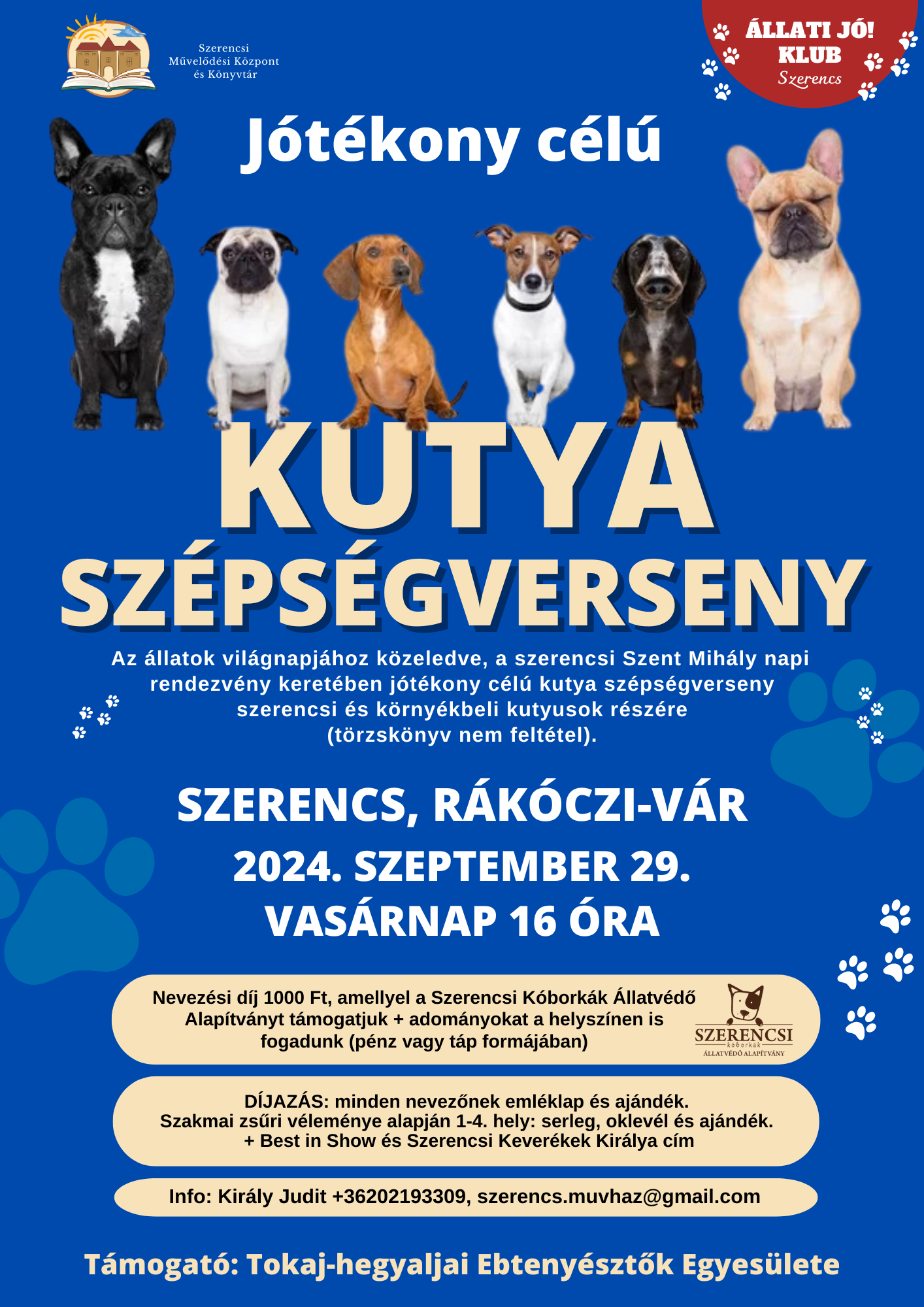 Szerencsi Művelődési Központ és Könyvtár

ÁLLATI JÓ! KLUB Szerencs

Jótékony célú

KUTYA SZÉPSÉGVERSENY

Az állatok világnapjához közeledve, a szerencsi Szent Mihály napi rendezvény keretében jótékony célú kutya szépségverseny szerencsi és környékbeli kutyusok részére (törzskönyv nem feltétel).

SZERENCS, RÁKÓCZI-VÁR

2024. SZEPTEMBER 29.

VASÁRNAP 16 ÓRA

Nevezési díj 1000 Ft, amellyel a Szerencsi Kóborkák Állatvédő Alapítványt támogatjuk + adományokat a helyszínen is fogadunk (pénz vagy táp formájában)

SZERENCSI kóborkák ÁLLATVÉDŐ ALAPÍTVÁNY

DÍJAZÁS: minden nevezőnek emléklap és ajándék. Szakmai zsűri véleménye alapján 1-4. hely: serleg, oklevél és ajándék. + Best in Show és Szerencsi Keverékek Királya cím

Info: Király Judit +36202193309, szerencs.muvhaz@gmail.com

Támogató: Tokaj-hegyaljai Ebtenyésztők Egyesülete